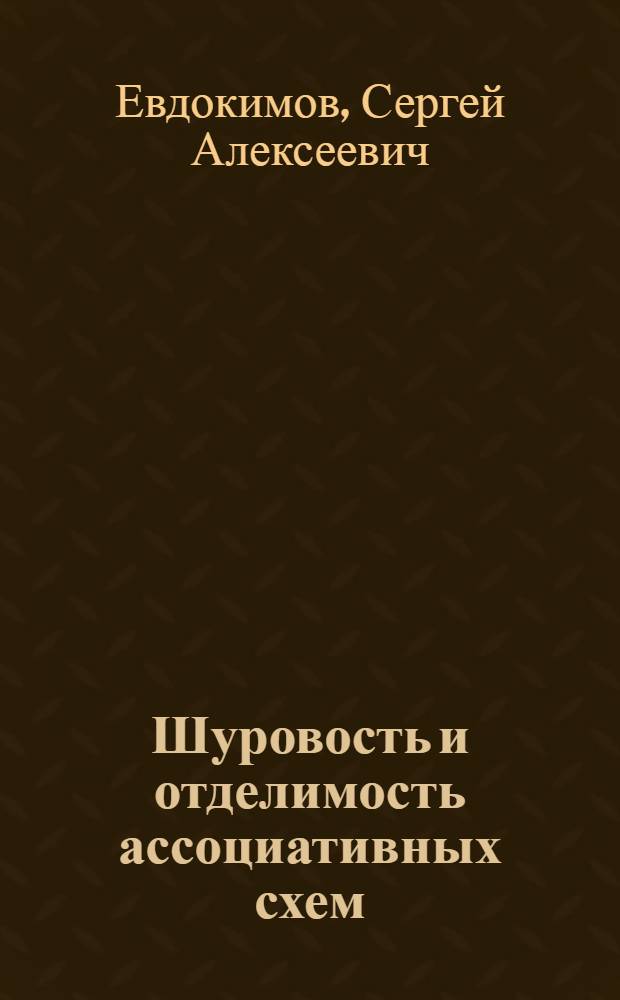 Евдокимов, Сергей Алексеевич

Шуровость и отделимость ассоциативных схем